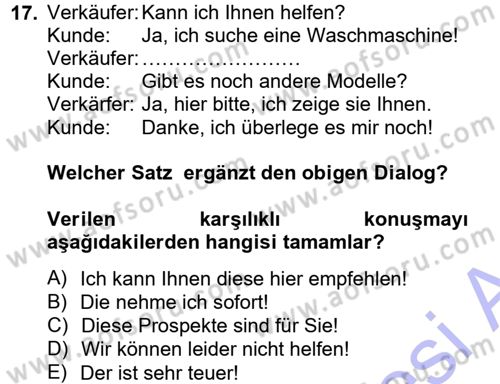 17. Verkäufer: Kann ich Ihnen helfen?
Kunde: Ja, ich suche eine Waschmaschine!
Verkäufer: ……………………
Kunde: Gibt es noch andere Modelle?
Verkärfer: Ja, hier bitte, ich zeige sie Ihnen.
Kunde: Danke, ich überlege es mir noch!

Welcher Satz ergänzt den obigen Dialog?

Verilen karşılıklı konuşmayı aşağıdakilerden hangisi tamamlar?

A) Ich kann Ihnen diese hier empfehlen!
B) Die nehme ich sofort!
C) Diese Prospekte sind für Sie!
D) Wir können leider nicht helfen!
E) Der ist sehr teuer!

www.aofsoru.com